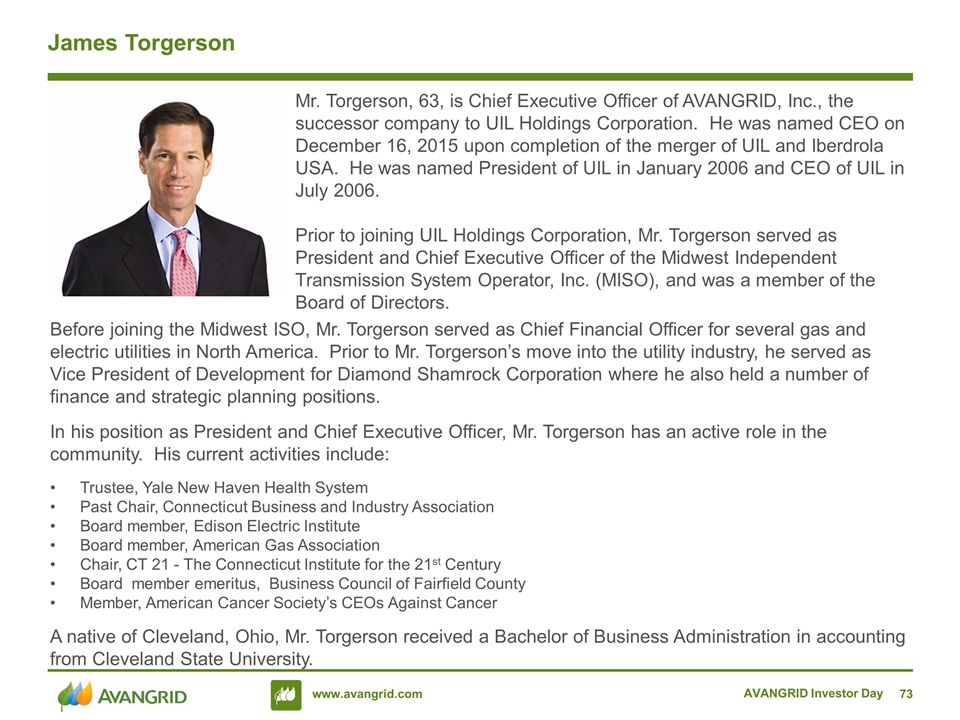 James Torgerson

Mr. Torgerson, 63, is Chief Executive Officer of AVANGRID, Inc., the successor company to UIL Holdings Corporation. He was named CEO on December 16, 2015 upon completion of the merger of UIL and Iberdrola USA. He was named President of UIL in January 2006 and CEO of UIL in July 2006.

Prior to joining UIL Holdings Corporation, Mr. Torgerson served as President and Chief Executive Officer of the Midwest Independent Transmission System Operator, Inc. (MISO), and was a member of the Board of Directors.

Before joining the Midwest ISO, Mr. Torgerson served as Chief Financial Officer for several gas and electric utilities in North America. Prior to Mr. Torgerson's move into the utility industry, he served as Vice President of Development for Diamond Shamrock Corporation where he also held a number of finance and strategic planning positions.

In his position as President and Chief Executive Officer, Mr. Torgerson has an active role in the community. His current activities include:

• Trustee, Yale New Haven Health System
• Past Chair, Connecticut Business and Industry Association
• Board member, Edison Electric Institute
• Board member, American Gas Association
• Chair, CT 21 - The Connecticut Institute for the 21$^{st}$ Century
• Board member emeritus, Business Council of Fairfield County
• Member, American Cancer Society's CEOs Against Cancer

A native of Cleveland, Ohio, Mr. Torgerson received a Bachelor of Business Administration in accounting from Cleveland State University.

AVANGRID

www.avangrid.com

AVANGRID Investor Day 73